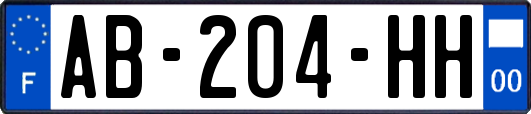 F

AB-204-HH

00